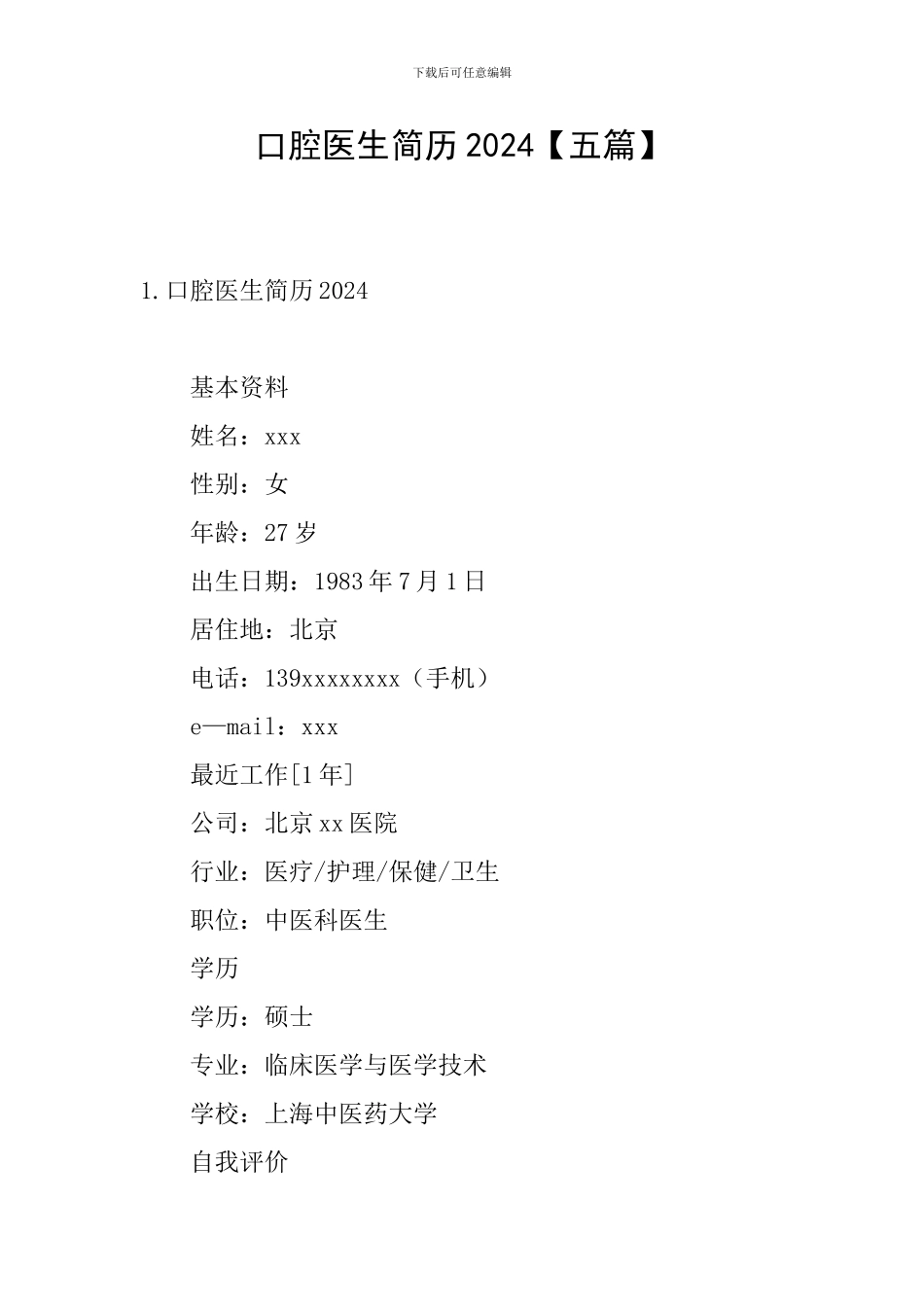 下载后可任意编辑

口腔医生简历2024【五篇】

1.口腔医生简历2024

基本资料

姓名：xxx

性别：女

年龄：27岁

出生日期：1983年7月1日

居住地：北京

电话：139xxxxxxxx（手机）

e—mail：xxx

最近工作[1年]

公司：北京xx医院

行业：医疗/护理/保健/卫生

职位：中医科医生

学历

学历：硕士

专业：临床医学与医学技术

学校：上海中医药大学

自我评价